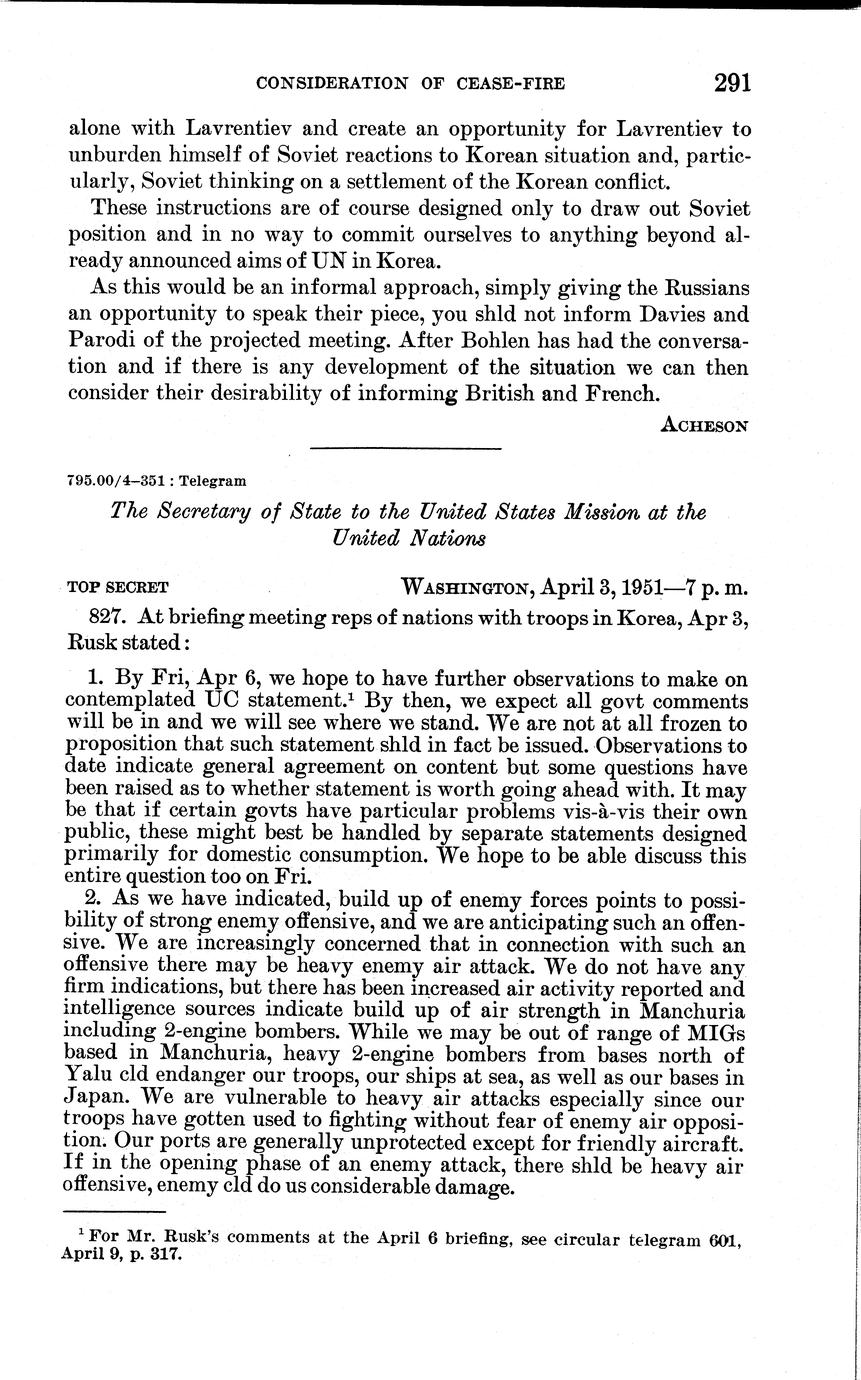 CONSIDERATION OF CEASE-FIRE 291

alone with Lavrentiev and create an opportunity for Lavrentiev to unburden himself of Soviet reactions to Korean situation and, particularly, Soviet thinking on a settlement of the Korean conflict.

These instructions are of course designed only to draw out Soviet position and in no way to commit ourselves to anything beyond already announced aims of UN in Korea.

As this would be an informal approach, simply giving the Russians an opportunity to speak their piece, you shld not inform Davies and Parodi of the projected meeting. After Bohlen has had the conversation and if there is any development of the situation we can then consider their desirability of informing British and French.

ACHESON

795.00/4-351 : Telegram

The Secretary of State to the United States Mission at the United Nations

TOP SECRET WASHINGTON, April 3, 1951—7 p. m.

827. At briefing meeting reps of nations with troops in Korea, Apr 3, Rusk stated:

1. By Fri, Apr 6, we hope to have further observations to make on contemplated UC statement.$^1$ By then, we expect all govt comments will be in and we will see where we stand. We are not at all frozen to proposition that such statement shld in fact be issued. Observations to date indicate general agreement on content but some questions have been raised as to whether statement is worth going ahead with. It may be that if certain govts have particular problems vis-à-vis their own public, these might best be handled by separate statements designed primarily for domestic consumption. We hope to be able discuss this entire question too on Fri.

2. As we have indicated, build up of enemy forces points to possibility of strong enemy offensive, and we are anticipating such an offensive. We are increasingly concerned that in connection with such an offensive there may be heavy enemy air attack. We do not have any firm indications, but there has been increased air activity reported and intelligence sources indicate build up of air strength in Manchuria including 2-engine bombers. While we may be out of range of MIGs based in Manchuria, heavy 2-engine bombers from bases north of Yalu cld endanger our troops, our ships at sea, as well as our bases in Japan. We are vulnerable to heavy air attacks especially since our troops have gotten used to fighting without fear of enemy air opposition. Our ports are generally unprotected except for friendly aircraft. If in the opening phase of an enemy attack, there shld be heavy air offensive, enemy cld do us considerable damage.

$^1$ For Mr. Rusk's comments at the April 6 briefing, see circular telegram 601, April 9, p. 317.